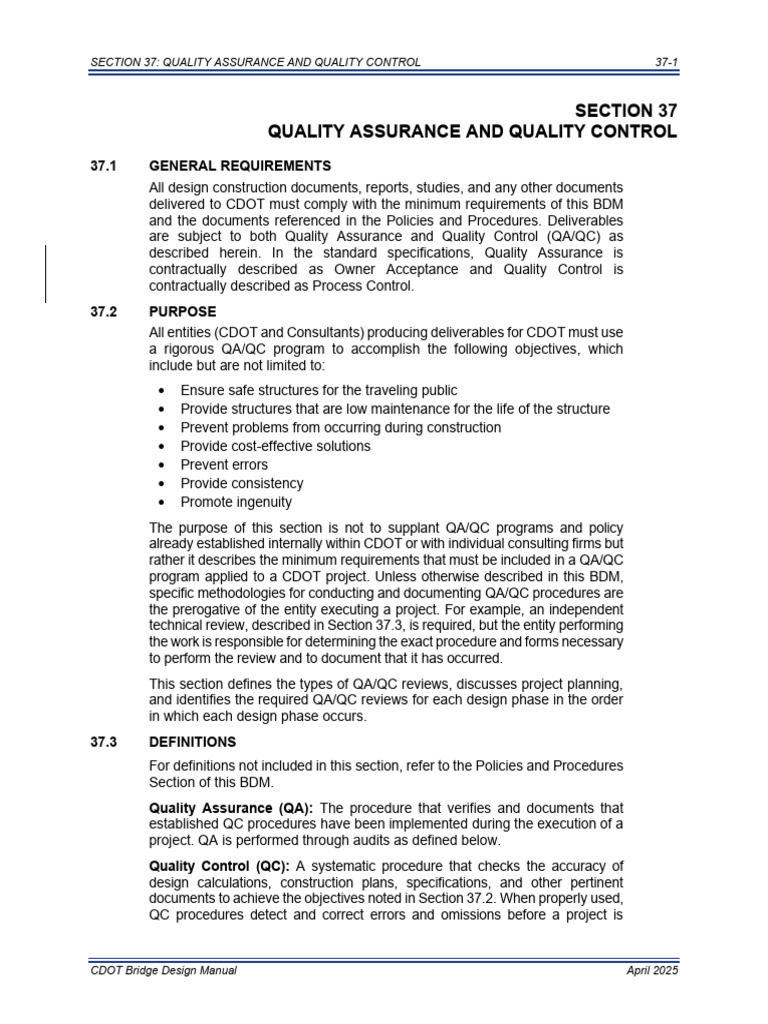 SECTION 37: QUALITY ASSURANCE AND QUALITY CONTROL 37-1

SECTION 37
QUALITY ASSURANCE AND QUALITY CONTROL

37.1 GENERAL REQUIREMENTS

All design construction documents, reports, studies, and any other documents delivered to CDOT must comply with the minimum requirements of this BDM and the documents referenced in the Policies and Procedures. Deliverables are subject to both Quality Assurance and Quality Control (QA/QC) as described herein. In the standard specifications, Quality Assurance is contractually described as Owner Acceptance and Quality Control is contractually described as Process Control.

37.2 PURPOSE

All entities (CDOT and Consultants) producing deliverables for CDOT must use a rigorous QA/QC program to accomplish the following objectives, which include but are not limited to:

• Ensure safe structures for the traveling public
• Provide structures that are low maintenance for the life of the structure
• Prevent problems from occurring during construction
• Provide cost-effective solutions
• Prevent errors
• Provide consistency
• Promote ingenuity

The purpose of this section is not to supplant QA/QC programs and policy already established internally within CDOT or with individual consulting firms but rather it describes the minimum requirements that must be included in a QA/QC program applied to a CDOT project. Unless otherwise described in this BDM, specific methodologies for conducting and documenting QA/QC procedures are the prerogative of the entity executing a project. For example, an independent technical review, described in Section 37.3, is required, but the entity performing the work is responsible for determining the exact procedure and forms necessary to perform the review and to document that it has occurred.

This section defines the types of QA/QC reviews, discusses project planning, and identifies the required QA/QC reviews for each design phase in the order in which each design phase occurs.

37.3 DEFINITIONS

For definitions not included in this section, refer to the Policies and Procedures Section of this BDM.

Quality Assurance (QA): The procedure that verifies and documents that established QC procedures have been implemented during the execution of a project. QA is performed through audits as defined below.

Quality Control (QC): A systematic procedure that checks the accuracy of design calculations, construction plans, specifications, and other pertinent documents to achieve the objectives noted in Section 37.2. When properly used, QC procedures detect and correct errors and omissions before a project is

CDOT Bridge Design Manual April 2025